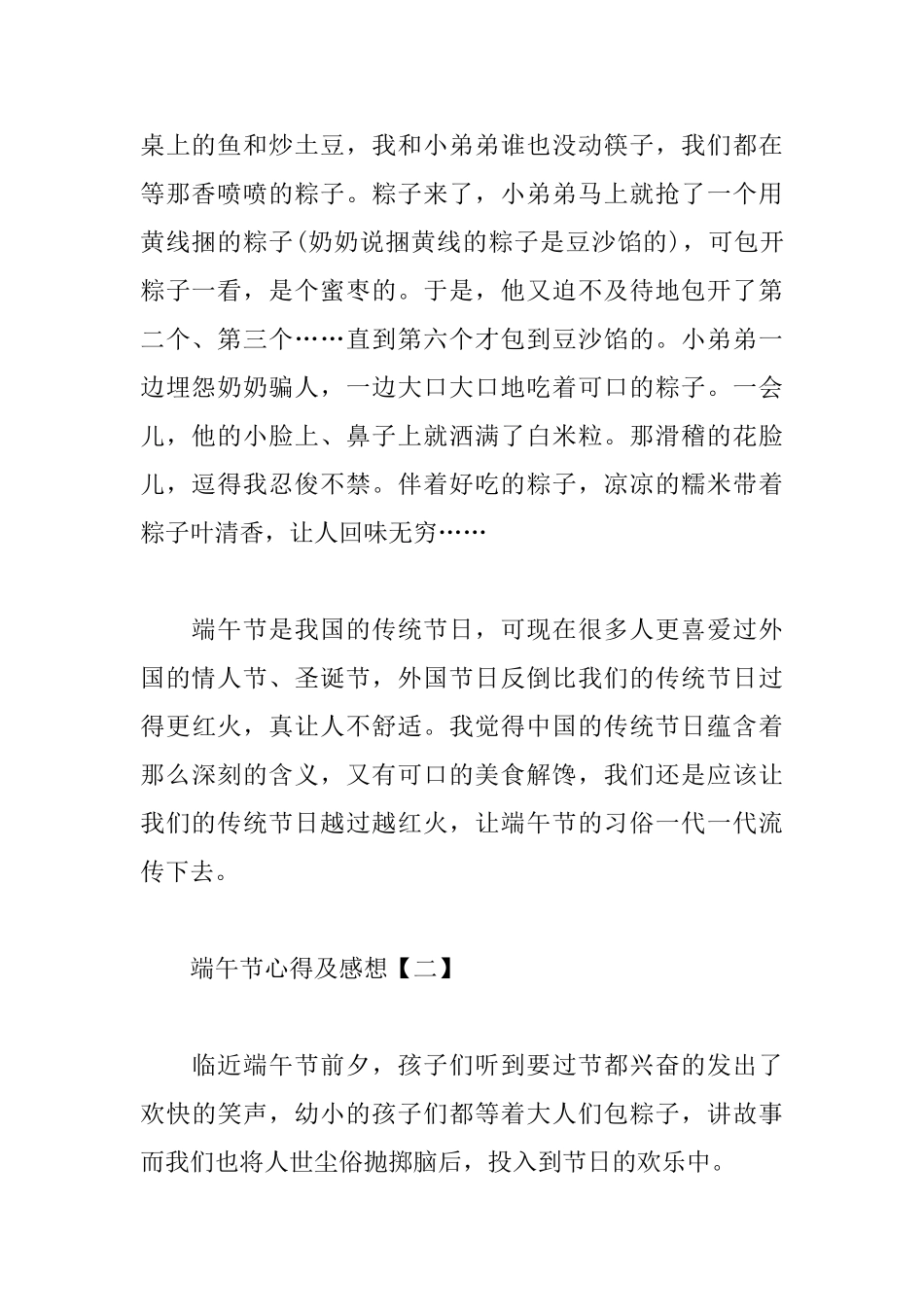 桌上的鱼和炒土豆，我和小弟弟谁也没动筷子，我们都在等那香喷喷的粽子。粽子来了，小弟弟马上就抢了一个用黄线捆的粽子(奶奶说捆黄线的粽子是豆沙馅的)，可包开粽子一看，是个蜜枣的。于是，他又迫不及待地包开了第二个、第三个……直到第六个才包到豆沙馅的。小弟弟一边埋怨奶奶骗人，一边大口大口地吃着可口的粽子。一会儿，他的小脸上、鼻子上就洒满了白米粒。那滑稽的花脸儿，逗得我忍俊不禁。伴着好吃的粽子，凉凉的糯米带着粽子叶清香，让人回味无穷……

端午节是我国的传统节日，可现在很多人更喜爱过外国的情人节、圣诞节，外国节日反倒比我们的传统节日过得更红火，真让人不舒适。我觉得中国的传统节日蕴含着那么深刻的含义，又有可口的美食解馋，我们还是应该让我们的传统节日越过越红火，让端午节的习俗一代一代流传下去。

端午节心得及感想【二】

临近端午节前夕，孩子们听到要过节都兴奋的发出了欢快的笑声，幼小的孩子们都等着大人们包粽子，讲故事而我们也将人世尘俗抛掷脑后，投入到节日的欢乐中。